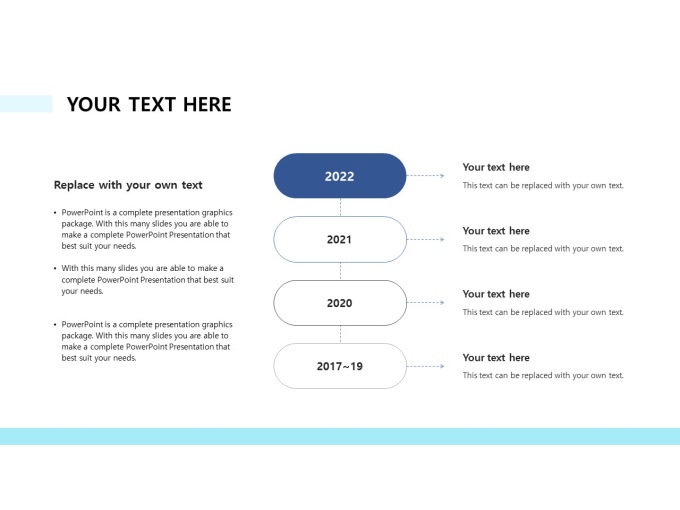 YOUR TEXT HERE

Replace with your own text

• PowerPoint is a complete presentation graphics package. With this many slides you are able to make a complete PowerPoint Presentation that best suit your needs.

• With this many slides you are able to make a complete PowerPoint Presentation that best suit your needs.

• PowerPoint is a complete presentation graphics package. With this many slides you are able to make a complete PowerPoint Presentation that best suit your needs.

2022

Your text here
This text can be replaced with your own text.

2021

Your text here
This text can be replaced with your own text.

2020

Your text here
This text can be replaced with your own text.

2017~19

Your text here
This text can be replaced with your own text.